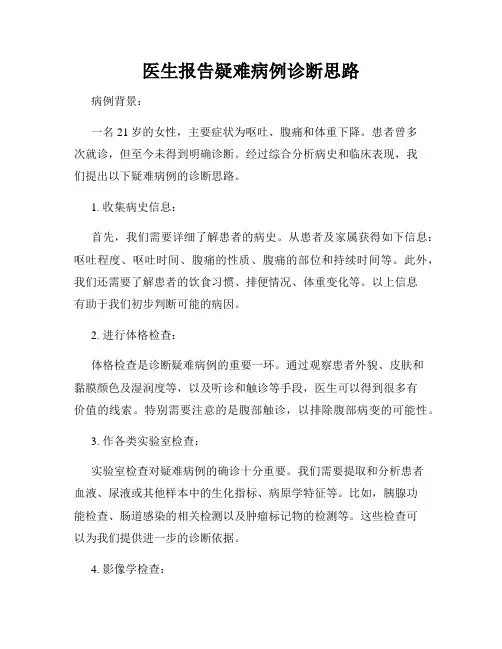 医生报告疑难病例诊断思路

病例背景：

一名 21 岁的女性，主要症状为呕吐、腹痛和体重下降。患者曾多次就诊，但至今未得到明确诊断。经过综合分析病史和临床表现，我们提出以下疑难病例的诊断思路。

1. 收集病史信息：

首先，我们需要详细了解患者的病史。从患者及家属获得如下信息：呕吐程度、呕吐时间、腹痛的性质、腹痛的部位和持续时间等。此外，我们还需要了解患者的饮食习惯、排便情况、体重变化等。以上信息有助于我们初步判断可能的病因。

2. 进行体格检查：

体格检查是诊断疑难病例的重要一环。通过观察患者外貌、皮肤和黏膜颜色及湿润度等，以及听诊和触诊等手段，医生可以得到很多有价值的线索。特别需要注意的是腹部触诊，以排除腹部病变的可能性。

3. 作各类实验室检查：

实验室检查对疑难病例的确诊十分重要。我们需要提取和分析患者血液、尿液或其他样本中的生化指标、病原学特征等。比如，胰腺功能检查、肠道感染的相关检测以及肿瘤标记物的检测等。这些检查可以为我们提供进一步的诊断依据。

4. 影像学检查：